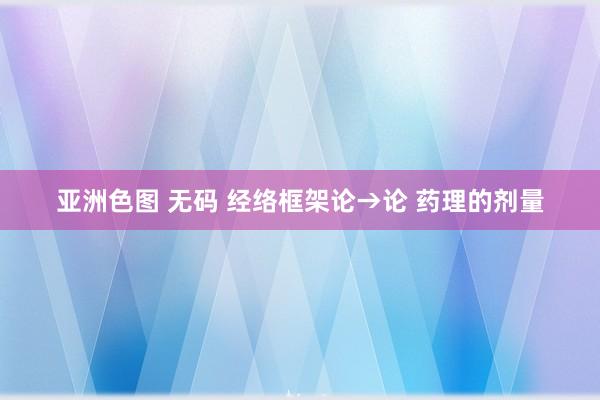 亚洲色图 无码 经络框架论→论 药理的剂量